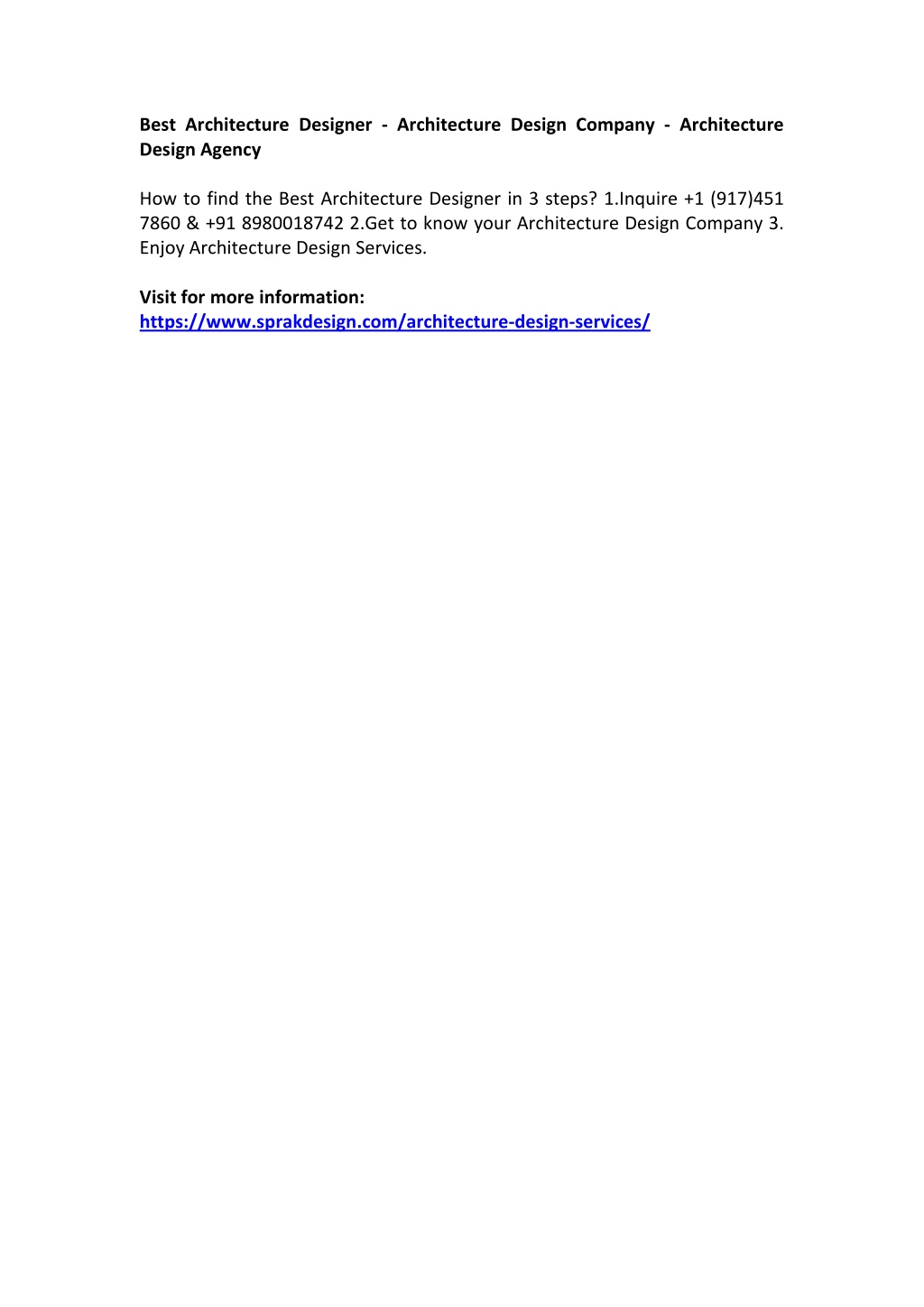 Best Architecture Designer - Architecture Design Company - Architecture Design Agency

How to find the Best Architecture Designer in 3 steps? 1.Inquire +1 (917)451 7860 & +91 8980018742 2.Get to know your Architecture Design Company 3. Enjoy Architecture Design Services.

Visit for more information:
https://www.sprakdesign.com/architecture-design-services/